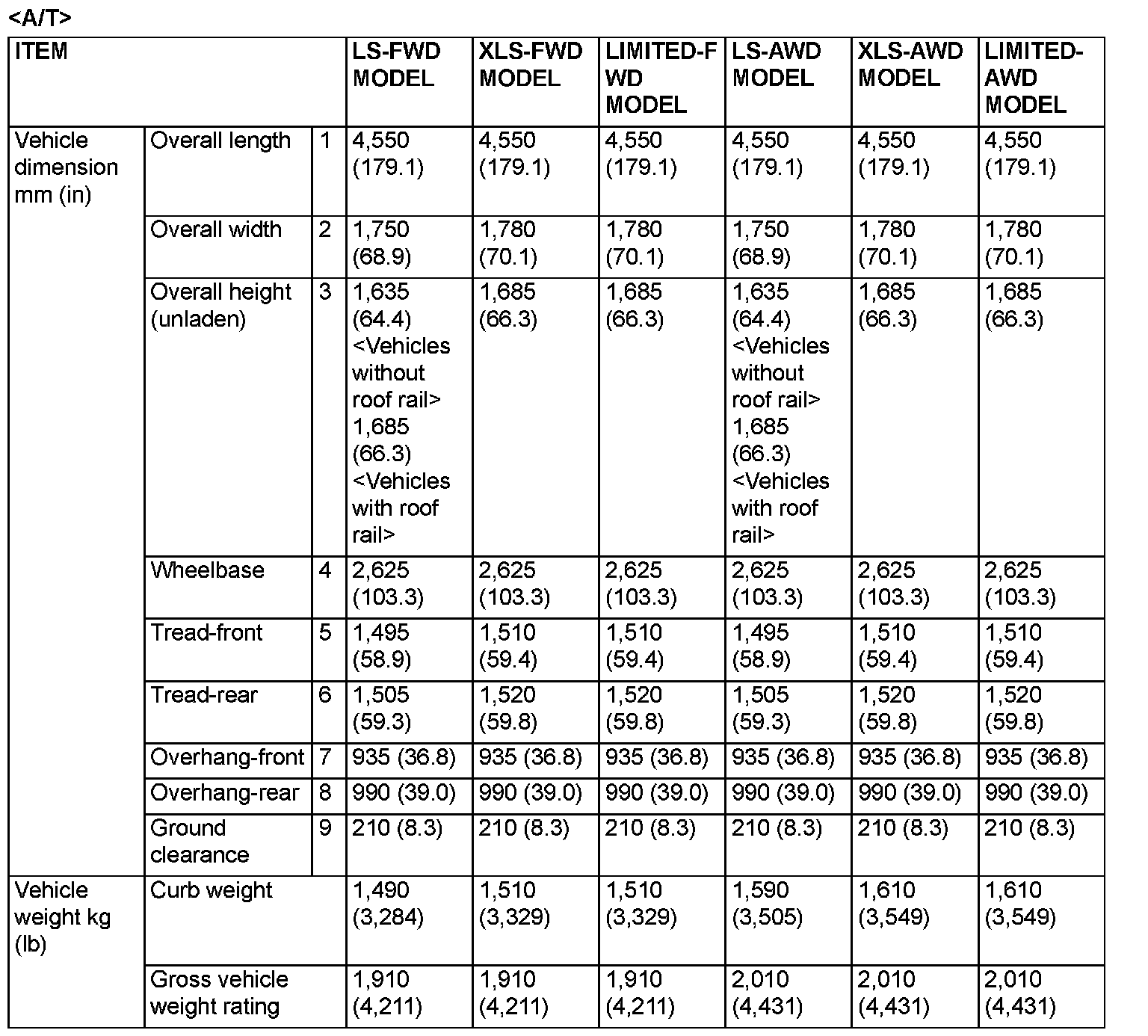 <A/T>

| ITEM | | | LS-FWD MODEL | XLS-FWD MODEL | LIMITED-FWD MODEL | LS-AWD MODEL | XLS-AWD MODEL | LIMITED-AWD MODEL |
|---|---|---|---|---|---|---|---|---|
| Vehicle dimension mm (in) | Overall length | 1 | 4,550 (179.1) | 4,550 (179.1) | 4,550 (179.1) | 4,550 (179.1) | 4,550 (179.1) | 4,550 (179.1) |
| | Overall width | 2 | 1,750 (68.9) | 1,780 (70.1) | 1,780 (70.1) | 1,750 (68.9) | 1,780 (70.1) | 1,780 (70.1) |
| | Overall height (unladen) | 3 | 1,635 (64.4) <Vehicles without roof rail> 1,685 (66.3) <Vehicles with roof rail> | 1,685 (66.3) | 1,685 (66.3) | 1,635 (64.4) <Vehicles without roof rail> 1,685 (66.3) <Vehicles with roof rail> | 1,685 (66.3) | 1,685 (66.3) |
| | Wheelbase | 4 | 2,625 (103.3) | 2,625 (103.3) | 2,625 (103.3) | 2,625 (103.3) | 2,625 (103.3) | 2,625 (103.3) |
| | Tread-front | 5 | 1,495 (58.9) | 1,510 (59.4) | 1,510 (59.4) | 1,495 (58.9) | 1,510 (59.4) | 1,510 (59.4) |
| | Tread-rear | 6 | 1,505 (59.3) | 1,520 (59.8) | 1,520 (59.8) | 1,505 (59.3) | 1,520 (59.8) | 1,520 (59.8) |
| | Overhang-front | 7 | 935 (36.8) | 935 (36.8) | 935 (36.8) | 935 (36.8) | 935 (36.8) | 935 (36.8) |
| | Overhang-rear | 8 | 990 (39.0) | 990 (39.0) | 990 (39.0) | 990 (39.0) | 990 (39.0) | 990 (39.0) |
| | Ground clearance | 9 | 210 (8.3) | 210 (8.3) | 210 (8.3) | 210 (8.3) | 210 (8.3) | 210 (8.3) |
| Vehicle weight kg (lb) | Curb weight | | 1,490 (3,284) | 1,510 (3,329) | 1,510 (3,329) | 1,590 (3,505) | 1,610 (3,549) | 1,610 (3,549) |
| | Gross vehicle weight rating | | 1,910 (4,211) | 1,910 (4,211) | 1,910 (4,211) | 2,010 (4,431) | 2,010 (4,431) | 2,010 (4,431) |